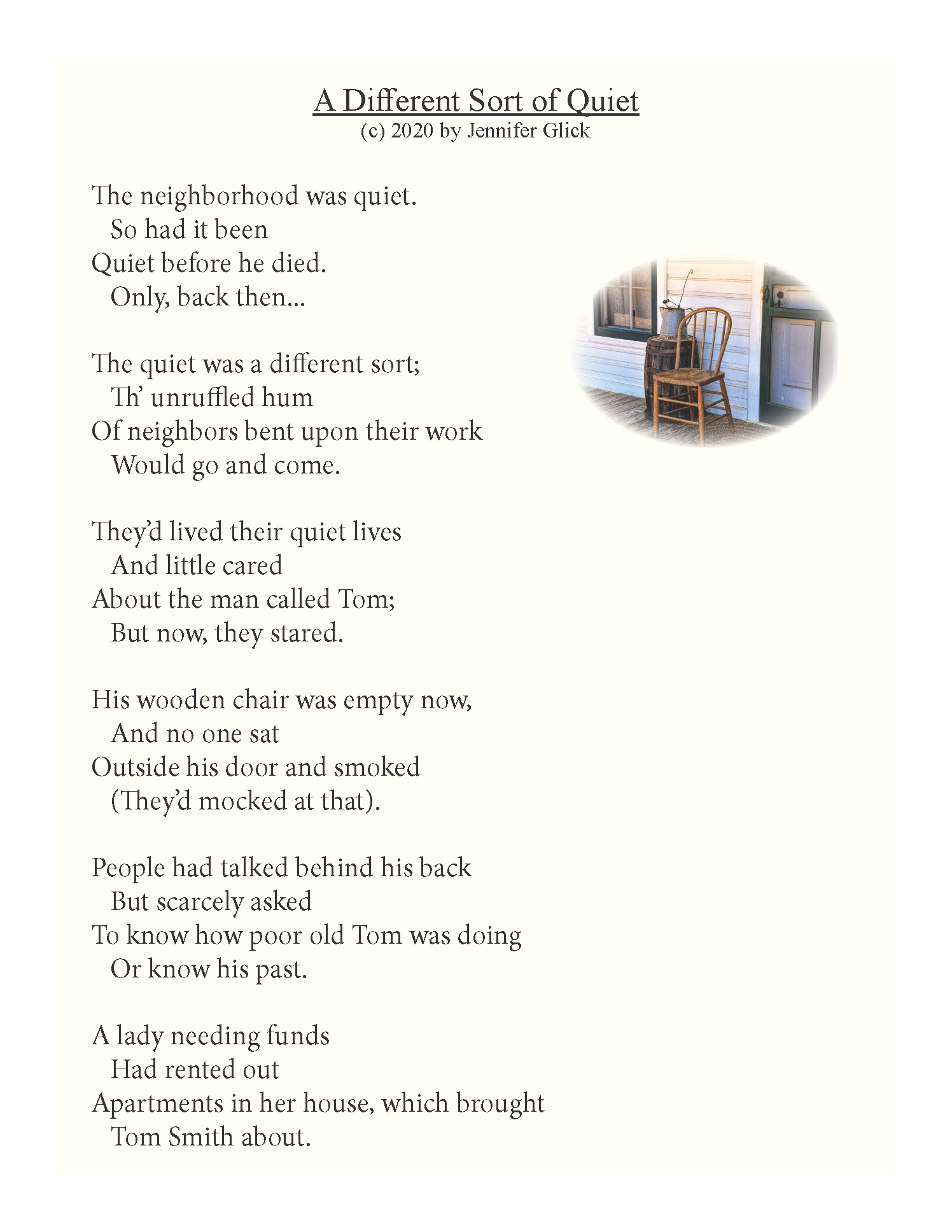 A Different Sort of Quiet
(c) 2020 by Jennifer Glick

The neighborhood was quiet.
So had it been
Quiet before he died.
Only, back then...

The quiet was a different sort;
Th' unruffled hum
Of neighbors bent upon their work
Would go and come.

They'd lived their quiet lives
And little cared
About the man called Tom;
But now, they stared.

His wooden chair was empty now,
And no one sat
Outside his door and smoked
(They'd mocked at that).

People had talked behind his back
But scarcely asked
To know how poor old Tom was doing
Or know his past.

A lady needing funds
Had rented out
Apartments in her house, which brought
Tom Smith about.